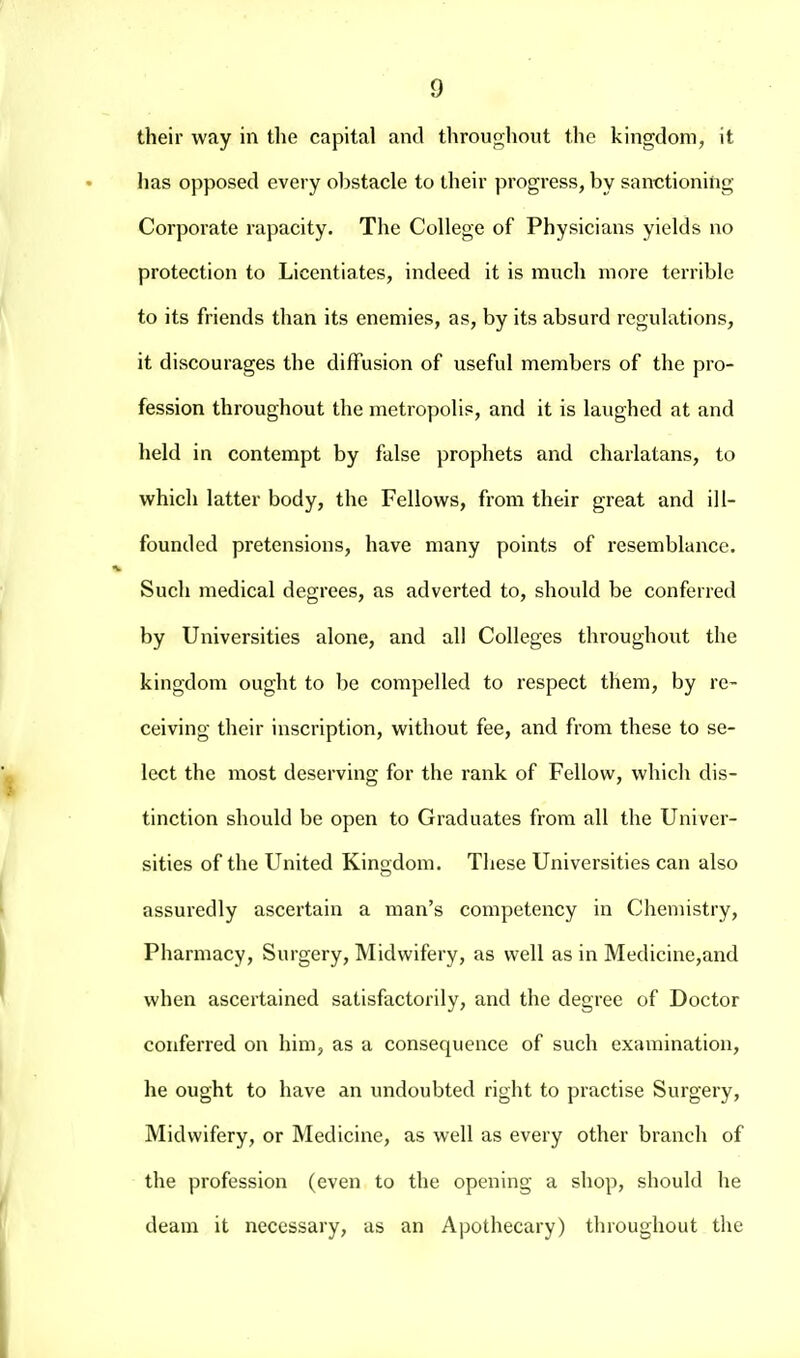 9

their way in the capital and throughout the kingdom, it has opposed every obstacle to their progress, by sanctioning Corporate rapacity. The College of Physicians yields no protection to Licentiates, indeed it is much more terrible to its friends than its enemies, as, by its absurd regulations, it discourages the diffusion of useful members of the profession throughout the metropolis, and it is laughed at and held in contempt by false prophets and charlatans, to which latter body, the Fellows, from their great and ill-founded pretensions, have many points of resemblance. Such medical degrees, as adverted to, should be conferred by Universities alone, and all Colleges throughout the kingdom ought to be compelled to respect them, by receiving their inscription, without fee, and from these to select the most deserving for the rank of Fellow, which distinction should be open to Graduates from all the Universities of the United Kingdom. These Universities can also assuredly ascertain a man's competency in Chemistry, Pharmacy, Surgery, Midwifery, as well as in Medicine,and when ascertained satisfactorily, and the degree of Doctor conferred on him, as a consequence of such examination, he ought to have an undoubted right to practise Surgery, Midwifery, or Medicine, as well as every other branch of the profession (even to the opening a shop, should he deam it necessary, as an Apothecary) throughout the